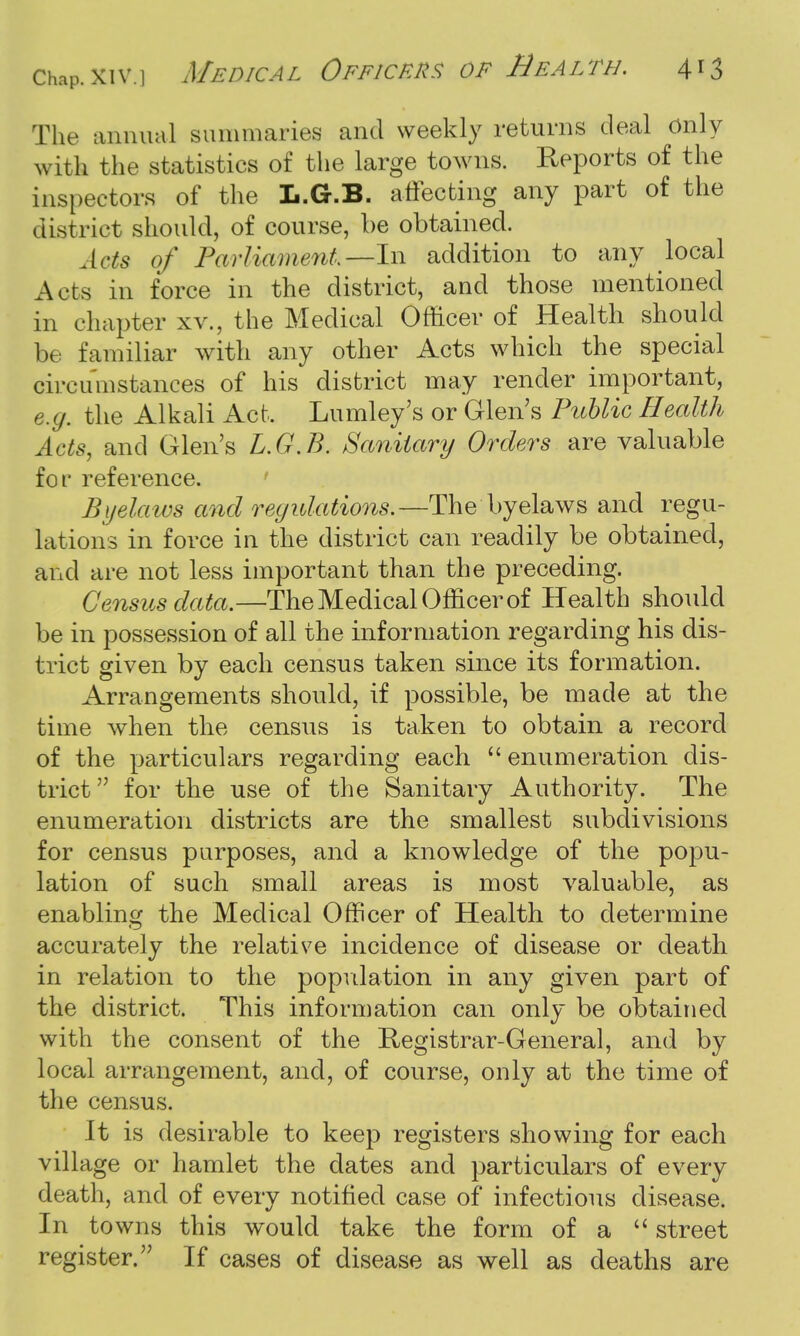 Chap. XIV.] MEDICAL OFFICERS OF HEALTH. 413

The annual summaries and weekly returns deal only with the statistics of the large towns. Reports of the inspectors of the L.G.B. affecting any part of the district should, of course, be obtained.

Acts of Parliament.—In addition to any local Acts in force in the district, and those mentioned in chapter xv., the Medical Officer of Health should be familiar with any other Acts which the special circumstances of his district may render important, e.g. the Alkali Act. Lumley's or Glen's Public Health Acts, and Glen's L.G.B. Sanitary Orders are valuable for reference.

Byelaws and regulations.—The byelaws and regulations in force in the district can readily be obtained, and are not less important than the preceding.

Census data.—The Medical Officer of Health should be in possession of all the information regarding his district given by each census taken since its formation. Arrangements should, if possible, be made at the time when the census is taken to obtain a record of the particulars regarding each "enumeration district" for the use of the Sanitary Authority. The enumeration districts are the smallest subdivisions for census purposes, and a knowledge of the population of such small areas is most valuable, as enabling the Medical Officer of Health to determine accurately the relative incidence of disease or death in relation to the population in any given part of the district. This information can only be obtained with the consent of the Registrar-General, and by local arrangement, and, of course, only at the time of the census.

It is desirable to keep registers showing for each village or hamlet the dates and particulars of every death, and of every notified case of infectious disease. In towns this would take the form of a "street register." If cases of disease as well as deaths are